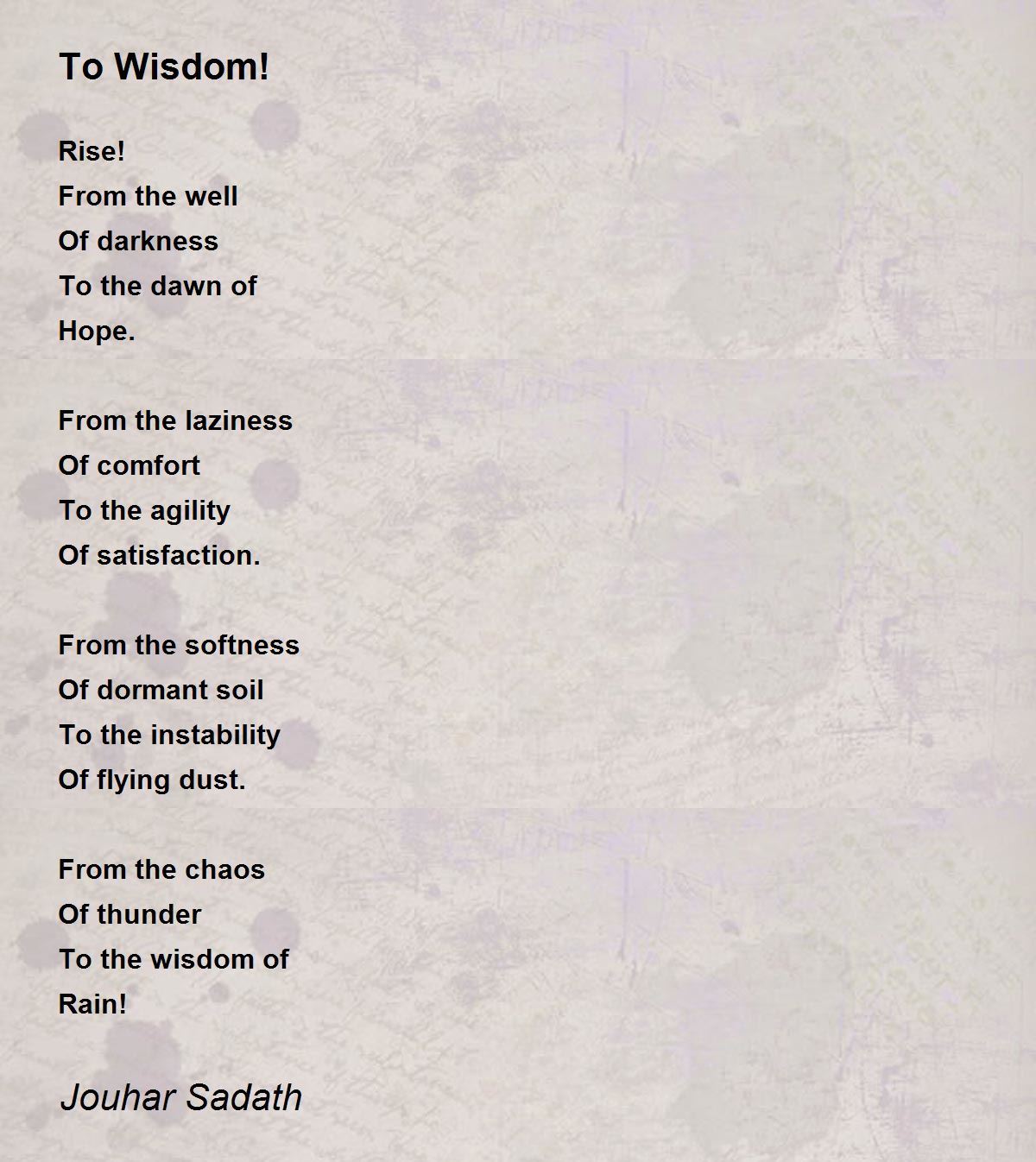 To Wisdom!

Rise!
From the well
Of darkness
To the dawn of
Hope.

From the laziness
Of comfort
To the agility
Of satisfaction.

From the softness
Of dormant soil
To the instability
Of flying dust.

From the chaos
Of thunder
To the wisdom of
Rain!

Jouhar Sadath